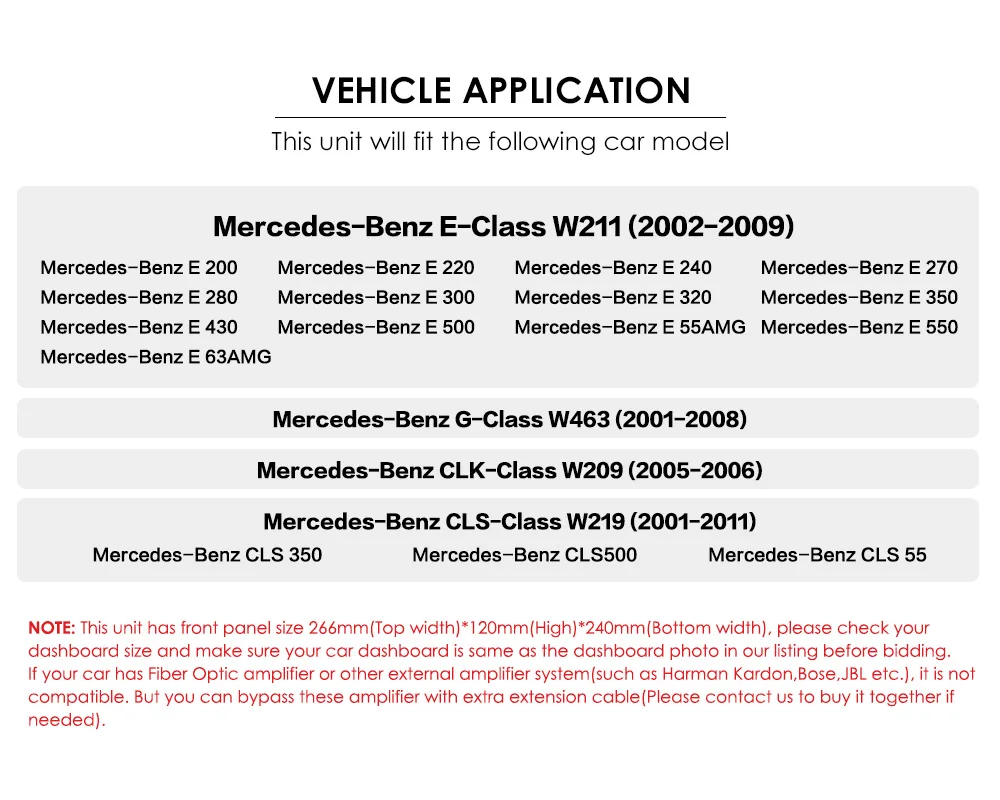 VEHICLE APPLICATION

This unit will fit the following car model

Mercedes-Benz E-Class W211 (2002-2009)

Mercedes-Benz E 200
Mercedes-Benz E 220
Mercedes-Benz E 240
Mercedes-Benz E 270
Mercedes-Benz E 280
Mercedes-Benz E 300
Mercedes-Benz E 320
Mercedes-Benz E 350
Mercedes-Benz E 430
Mercedes-Benz E 500
Mercedes-Benz E 55AMG
Mercedes-Benz E 550
Mercedes-Benz E 63AMG

Mercedes-Benz G-Class W463 (2001-2008)

Mercedes-Benz CLK-Class W209 (2005-2006)

Mercedes-Benz CLS-Class W219 (2001-2011)

Mercedes-Benz CLS 350
Mercedes-Benz CLS500
Mercedes-Benz CLS 55

NOTE: This unit has front panel size 266mm(Top width)*120mm(High)*240mm(Bottom width), please check your dashboard size and make sure your car dashboard is same as the dashboard photo in our listing before bidding. If your car has Fiber Optic amplifier or other external amplifier system(such as Harman Kardon,Bose,JBL etc.), it is not compatible. But you can bypass these amplifier with extra extension cable(Please contact us to buy it together if needed).